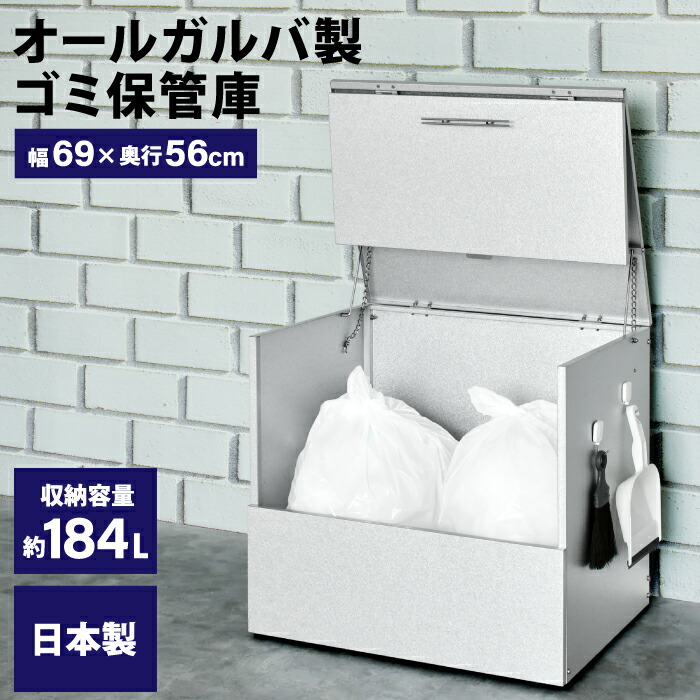 オールガルバ製
ゴミ保管庫

幅69×奥行56cm

収納容量
約184L

日本製